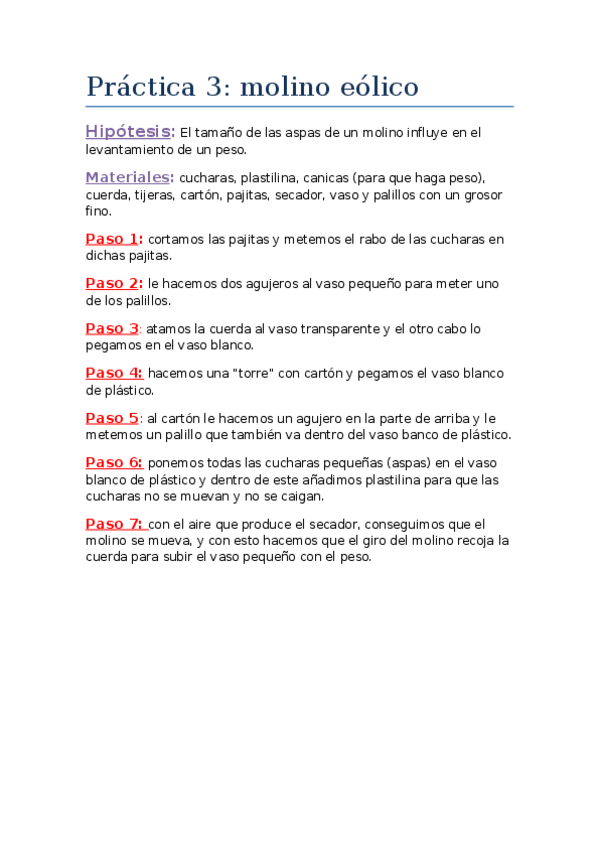 Práctica 3: molino eólico

Hipótesis: El tamaño de las aspas de un molino influye en el levantamiento de un peso.

Materiales: cucharas, plastilina, canicas (para que haga peso), cuerda, tijeras, cartón, pajitas, secador, vaso y palillos con un grosor fino.

Paso 1: cortamos las pajitas y metemos el rabo de las cucharas en dichas pajitas.

Paso 2: le hacemos dos agujeros al vaso pequeño para meter uno de los palillos.

Paso 3: atamos la cuerda al vaso transparente y el otro cabo lo pegamos en el vaso blanco.

Paso 4: hacemos una "torre" con cartón y pegamos el vaso blanco de plástico.

Paso 5: al cartón le hacemos un agujero en la parte de arriba y le metemos un palillo que también va dentro del vaso banco de plástico.

Paso 6: ponemos todas las cucharas pequeñas (aspas) en el vaso blanco de plástico y dentro de este añadimos plastilina para que las cucharas no se muevan y no se caigan.

Paso 7: con el aire que produce el secador, conseguimos que el molino se mueva, y con esto hacemos que el giro del molino recoja la cuerda para subir el vaso pequeño con el peso.